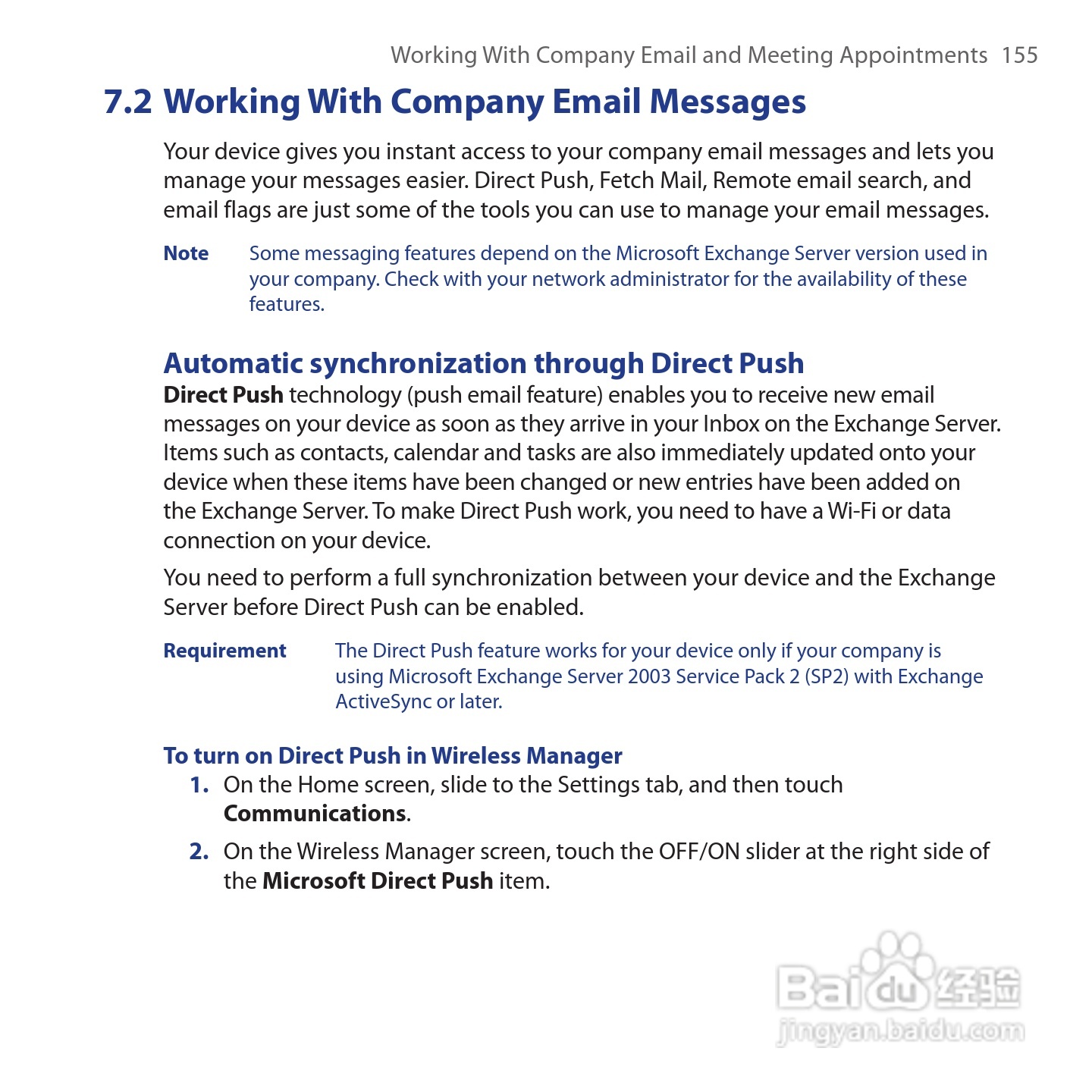 Working With Company Email and Meeting Appointments 155

7.2 Working With Company Email Messages

Your device gives you instant access to your company email messages and lets you manage your messages easier. Direct Push, Fetch Mail, Remote email search, and email flags are just some of the tools you can use to manage your email messages.

Note Some messaging features depend on the Microsoft Exchange Server version used in your company. Check with your network administrator for the availability of these features.

Automatic synchronization through Direct Push

Direct Push technology (push email feature) enables you to receive new email messages on your device as soon as they arrive in your Inbox on the Exchange Server. Items such as contacts, calendar and tasks are also immediately updated onto your device when these items have been changed or new entries have been added on the Exchange Server. To make Direct Push work, you need to have a Wi-Fi or data connection on your device.

You need to perform a full synchronization between your device and the Exchange Server before Direct Push can be enabled.

Requirement The Direct Push feature works for your device only if your company is using Microsoft Exchange Server 2003 Service Pack 2 (SP2) with Exchange ActiveSync or later.

To turn on Direct Push in Wireless Manager

1. On the Home screen, slide to the Settings tab, and then touch Communications.

2. On the Wireless Manager screen, touch the OFF/ON slider at the right side of the Microsoft Direct Push item.

Baidu 经验
jingyan.baidu.com